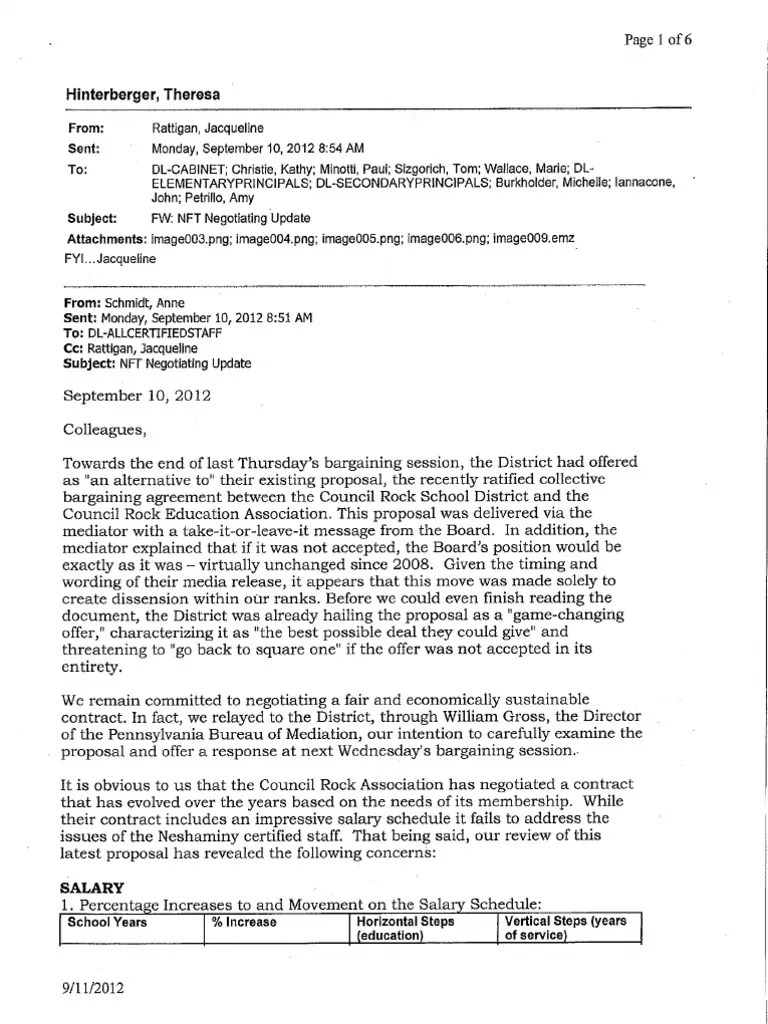 Page 1 of 6

Hinterberger, Theresa

From: Rattigan, Jacqueline
Sent: Monday, September 10, 2012 8:54 AM
To: DL-CABINET; Christie, Kathy; Minotti, Paul; Sizgorich, Tom; Wallace, Marie; DL-ELEMENTARYPRINCIPALS; DL-SECONDARYPRINCIPALS; Burkholder, Michelle; Iannacone, John; Petrillo, Amy
Subject: FW: NFT Negotiating Update
Attachments: image003.png; image004.png; image005.png; image006.png; image009.emz

FYI...Jacqueline

From: Schmidt, Anne
Sent: Monday, September 10, 2012 8:51 AM
To: DL-ALLCERTIFIEDSTAFF
Cc: Rattigan, Jacqueline
Subject: NFT Negotiating Update

September 10, 2012

Colleagues,

Towards the end of last Thursday's bargaining session, the District had offered as "an alternative to" their existing proposal, the recently ratified collective bargaining agreement between the Council Rock School District and the Council Rock Education Association. This proposal was delivered via the mediator with a take-it-or-leave-it message from the Board. In addition, the mediator explained that if it was not accepted, the Board's position would be exactly as it was – virtually unchanged since 2008. Given the timing and wording of their media release, it appears that this move was made solely to create dissension within our ranks. Before we could even finish reading the document, the District was already hailing the proposal as a "game-changing offer," characterizing it as "the best possible deal they could give" and threatening to "go back to square one" if the offer was not accepted in its entirety.

We remain committed to negotiating a fair and economically sustainable contract. In fact, we relayed to the District, through William Gross, the Director of the Pennsylvania Bureau of Mediation, our intention to carefully examine the proposal and offer a response at next Wednesday's bargaining session.

It is obvious to us that the Council Rock Association has negotiated a contract that has evolved over the years based on the needs of its membership. While their contract includes an impressive salary schedule it fails to address the issues of the Neshaminy certified staff. That being said, our review of this latest proposal has revealed the following concerns:

SALARY
1. Percentage Increases to and Movement on the Salary Schedule:

| School Years | % Increase | Horizontal Steps (education) | Vertical Steps (years of service) |
|---|---|---|---|

9/11/2012